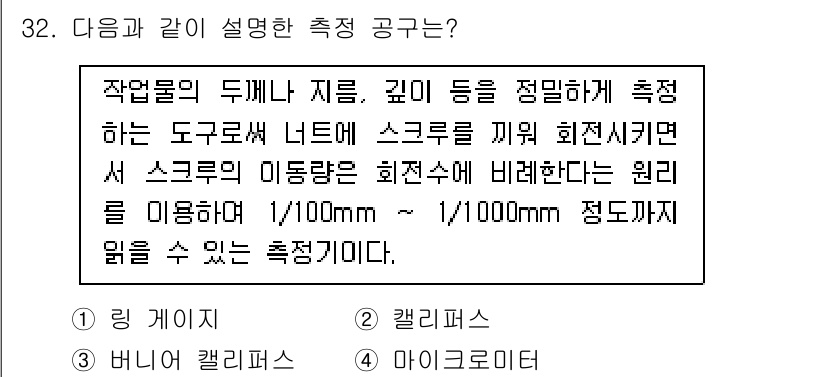 32. 다음과 같이 설명한 측정 공구는?

작업물의 두께나 지름, 깊이 등을 정밀하게 측정하는 도구로써 너트에 스크루를 끼워 회전시키면서 스크루의 이동량은 회전수에 비례한다는 원리를 이용하여 1/100mm ~ 1/1000mm 정도까지 읽을 수 있는 측정기이다.

① 링 게이지 ② 캘리퍼스
③ 버니어 캘리퍼스 ④ 마이크로미터